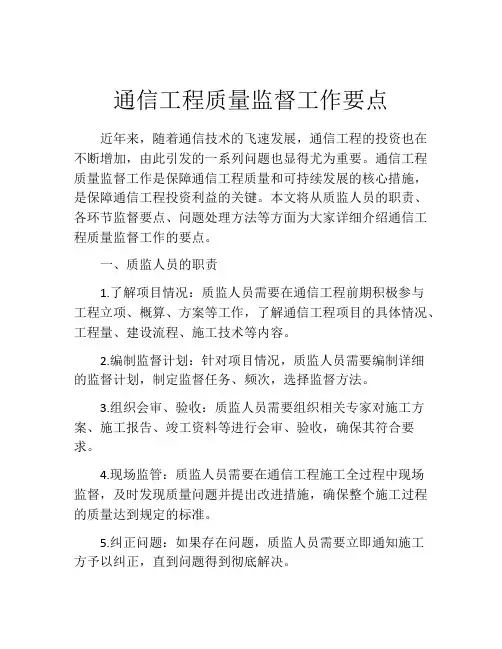 通信工程质量监督工作要点

近年来，随着通信技术的飞速发展，通信工程的投资也在不断增加，由此引发的一系列问题也显得尤为重要。通信工程质量监督工作是保障通信工程质量和可持续发展的核心措施，是保障通信工程投资利益的关键。本文将从质监人员的职责、各环节监督要点、问题处理方法等方面为大家详细介绍通信工程质量监督工作的要点。

一、质监人员的职责

1.了解项目情况：质监人员需要在通信工程前期积极参与工程立项、概算、方案等工作，了解通信工程项目的具体情况、工程量、建设流程、施工技术等内容。

2.编制监督计划：针对项目情况，质监人员需要编制详细的监督计划，制定监督任务、频次，选择监督方法。

3.组织会审、验收：质监人员需要组织相关专家对施工方案、施工报告、竣工资料等进行会审、验收，确保其符合要求。

4.现场监管：质监人员需要在通信工程施工全过程中现场监督，及时发现质量问题并提出改进措施，确保整个施工过程的质量达到规定的标准。

5.纠正问题：如果存在问题，质监人员需要立即通知施工方予以纠正，直到问题得到彻底解决。